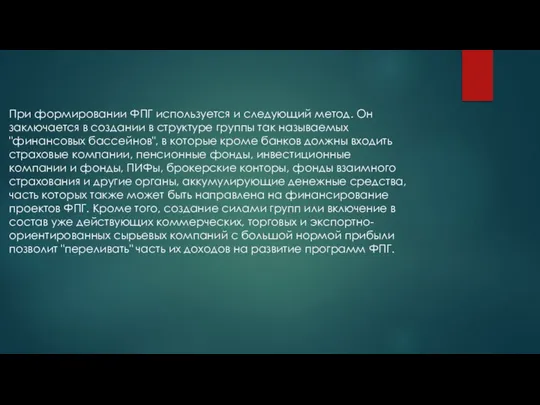 При формировании ФПГ используется и следующий метод. Он заключается в создании в структуре группы так называемых "финансовых бассейнов", в которые кроме банков должны входить страховые компании, пенсионные фонды, инвестиционные компании и фонды, ПИФы, брокерские конторы, фонды взаимного страхования и другие органы, аккумулирующие денежные средства, часть которых также может быть направлена на финансирование проектов ФПГ. Кроме того, создание силами групп или включение в состав уже действующих коммерческих, торговых и экспортно-ориентированных сырьевых компаний с большой нормой прибыли позволит "переливать" часть их доходов на развитие программ ФПГ.